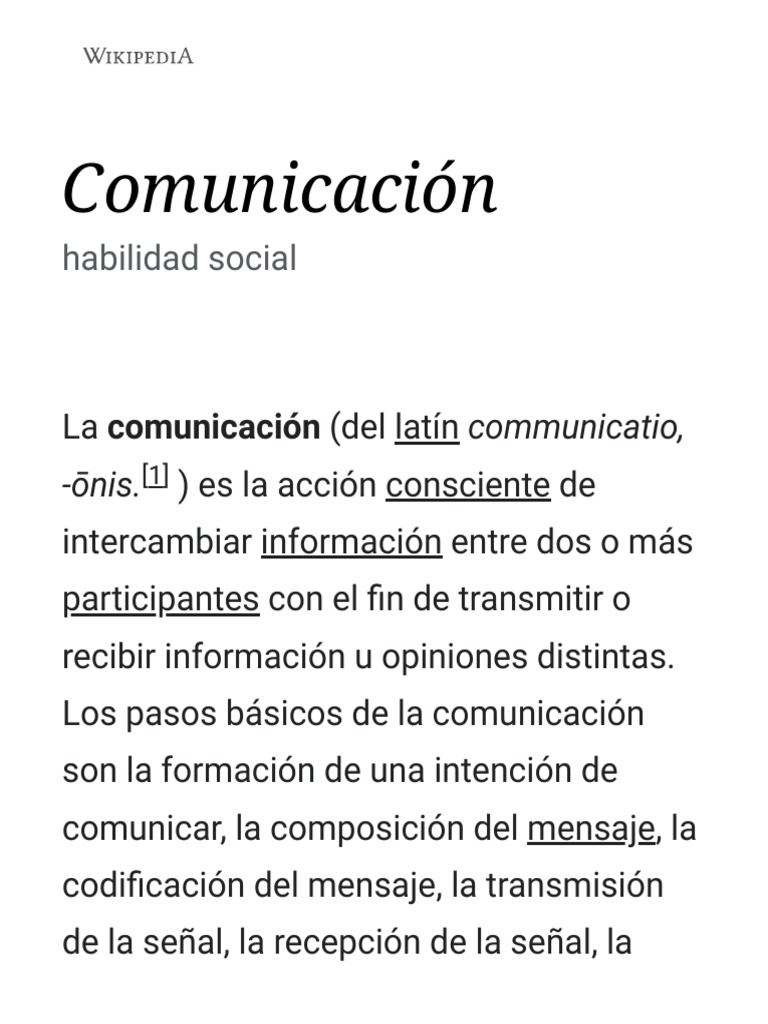 WIKIPEDIA

Comunicación

habilidad social

La comunicación (del latín communicatio, -ōnis.$^{[1]}$ ) es la acción consciente de intercambiar información entre dos o más participantes con el fin de transmitir o recibir información u opiniones distintas. Los pasos básicos de la comunicación son la formación de una intención de comunicar, la composición del mensaje, la codificación del mensaje, la transmisión de la señal, la recepción de la señal, la